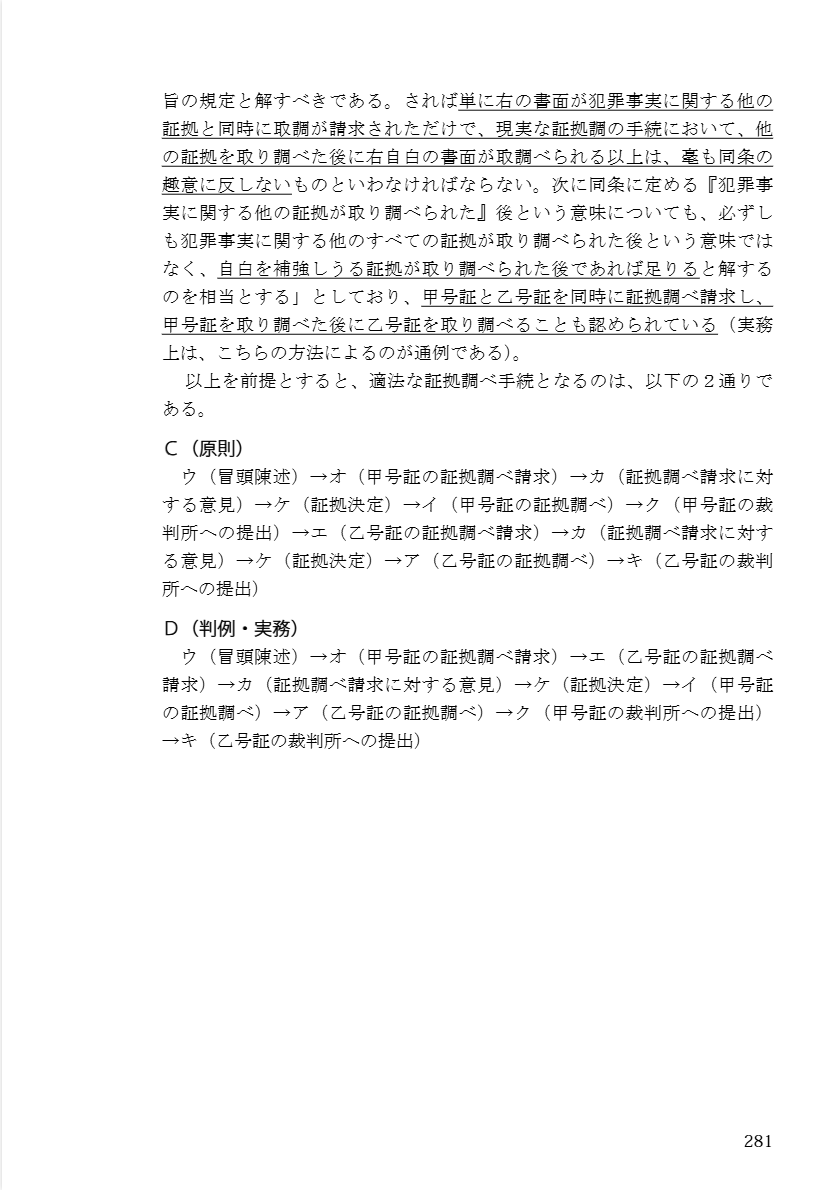 旨の規定と解すべきである。されば単に右の書面が犯罪事実に関する他の証拠と同時に取調が請求されただけで、現実な証拠調の手続において、他の証拠を取り調べた後に右自白の書面が取調べられる以上は、毫も同条の趣意に反しないものといわなければならない。次に同条に定める『犯罪事実に関する他の証拠が取り調べられた』後という意味についても、必ずしも犯罪事実に関する他のすべての証拠が取り調べられた後という意味ではなく、自白を補強しうる証拠が取り調べられた後であれば足りると解するのを相当とする」としており、甲号証と乙号証を同時に証拠調べ請求し、甲号証を取り調べた後に乙号証を取り調べることも認められている（実務上は、こちらの方法によるのが通例である）。

以上を前提とすると、適法な証拠調べ手続となるのは、以下の２通りである。

C（原則）

ウ（冒頭陳述）→オ（甲号証の証拠調べ請求）→カ（証拠調べ請求に対する意見）→ケ（証拠決定）→イ（甲号証の証拠調べ）→ク（甲号証の裁判所への提出）→エ（乙号証の証拠調べ請求）→カ（証拠調べ請求に対する意見）→ケ（証拠決定）→ア（乙号証の証拠調べ）→キ（乙号証の裁判所への提出）

D（判例・実務）

ウ（冒頭陳述）→オ（甲号証の証拠調べ請求）→エ（乙号証の証拠調べ請求）→カ（証拠調べ請求に対する意見）→ケ（証拠決定）→イ（甲号証の証拠調べ）→ア（乙号証の証拠調べ）→ク（甲号証の裁判所への提出）→キ（乙号証の裁判所への提出）

281